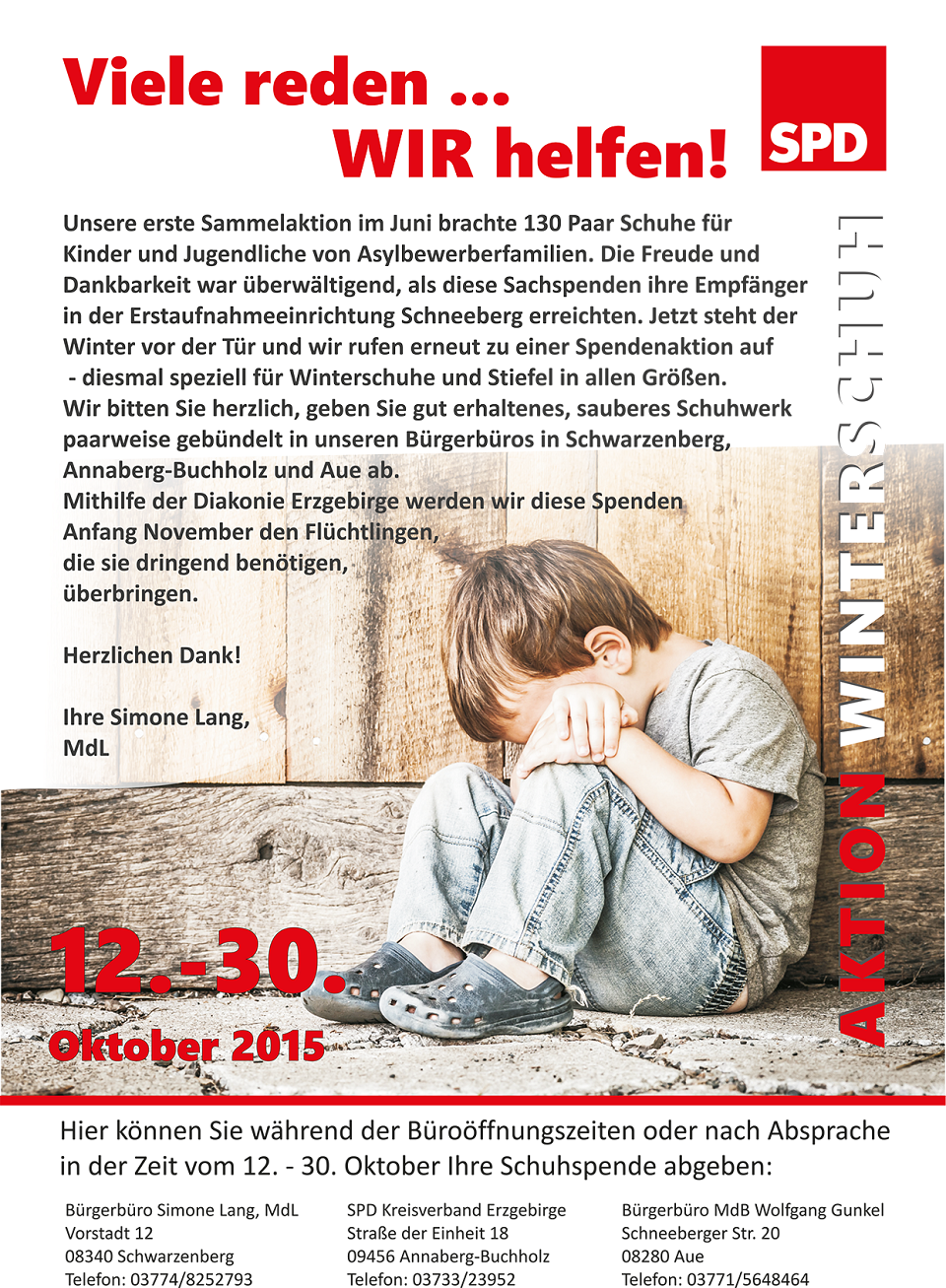 Viele reden ...
WIR helfen!

SPD

Unsere erste Sammelaktion im Juni brachte 130 Paar Schuhe für Kinder und Jugendliche von Asylbewerberfamilien. Die Freude und Dankbarkeit war überwältigend, als diese Sachspenden ihre Empfänger in der Erstaufnahmeeinrichtung Schneeberg erreichten. Jetzt steht der Winter vor der Tür und wir rufen erneut zu einer Spendenaktion auf - diesmal speziell für Winterschuhe und Stiefel in allen Größen.
Wir bitten Sie herzlich, geben Sie gut erhaltenes, sauberes Schuhwerk paarweise gebündelt in unseren Bürgerbüros in Schwarzenberg, Annaberg-Buchholz und Aue ab.
Mithilfe der Diakonie Erzgebirge werden wir diese Spenden Anfang November den Flüchtlingen, die sie dringend benötigen, überbringen.

Herzlichen Dank!

Ihre Simone Lang,
MdL

AKTION WINTERSCHUH

12.-30.
Oktober 2015

Hier können Sie während der Büroöffnungszeiten oder nach Absprache in der Zeit vom 12. - 30. Oktober Ihre Schuhspende abgeben:

Bürgerbüro Simone Lang, MdL
Vorstadt 12
08340 Schwarzenberg
Telefon: 03774/8252793

SPD Kreisverband Erzgebirge
Straße der Einheit 18
09456 Annaberg-Buchholz
Telefon: 03733/23952

Bürgerbüro MdB Wolfgang Gunkel
Schneeberger Str. 20
08280 Aue
Telefon: 03771/5648464